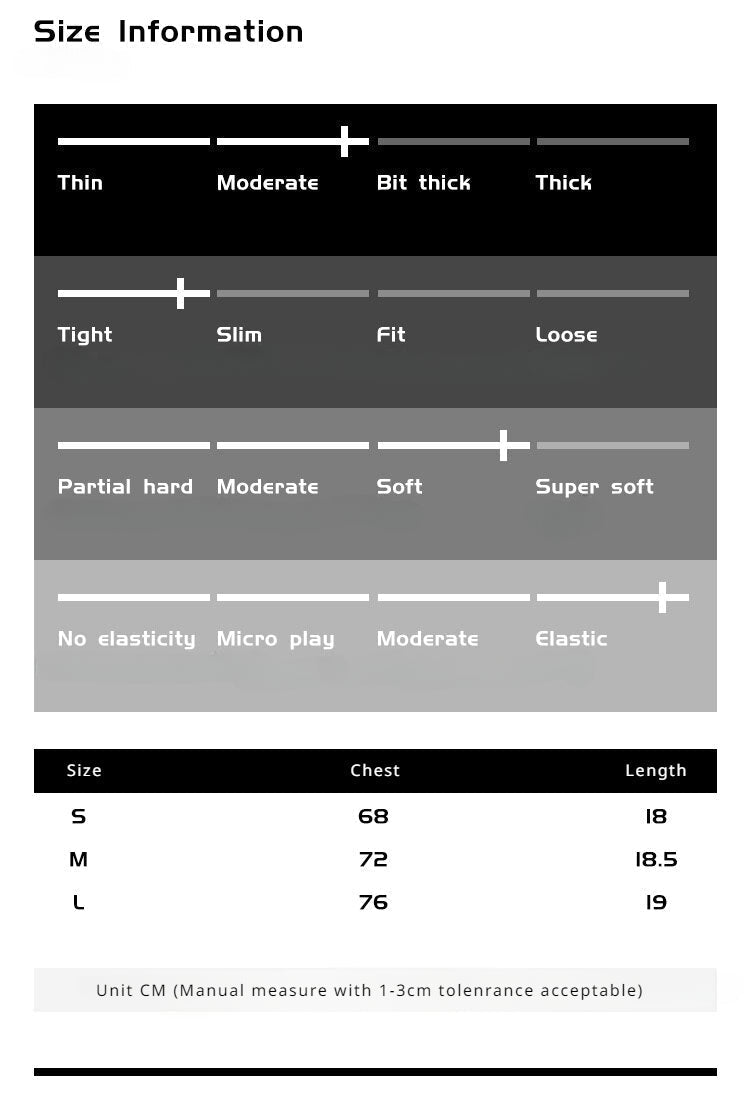 Size Information

Thin Moderate Bit thick Thick

Tight Slim Fit Loose

Partial hard Moderate Soft Super soft

No elasticity Micro play Moderate Elastic

| Size | Chest | Length |
|---|---|---|
| S | 68 | 18 |
| M | 72 | 18.5 |
| L | 76 | 19 |

Unit CM (Manual measure with 1-3cm tolenrance acceptable)